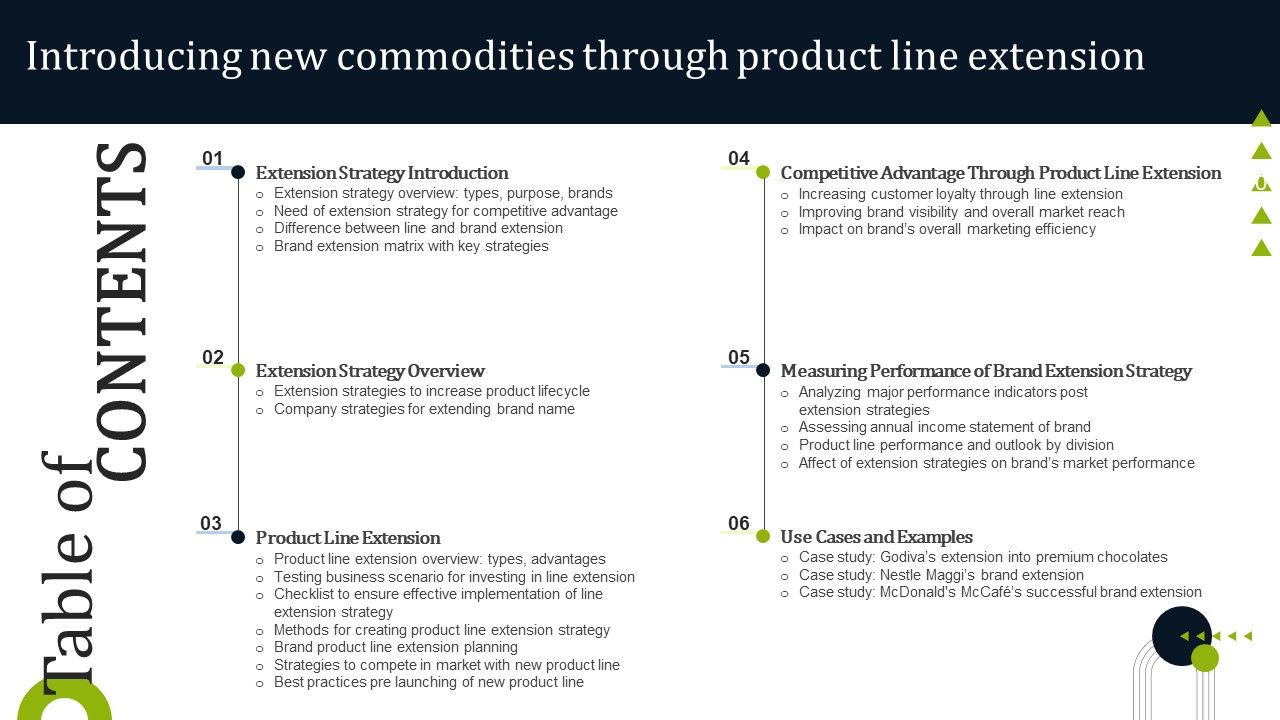 Introducing new commodities through product line extension

Table of CONTENTS

01
Extension Strategy Introduction
o Extension strategy overview: types, purpose, brands
o Need of extension strategy for competitive advantage
o Difference between line and brand extension
o Brand extension matrix with key strategies

02
Extension Strategy Overview
o Extension strategies to increase product lifecycle
o Company strategies for extending brand name

03
Product Line Extension
o Product line extension overview: types, advantages
o Testing business scenario for investing in line extension
o Checklist to ensure effective implementation of line extension strategy
o Methods for creating product line extension strategy
o Brand product line extension planning
o Strategies to compete in market with new product line
o Best practices pre launching of new product line

04
Competitive Advantage Through Product Line Extension
o Increasing customer loyalty through line extension
o Improving brand visibility and overall market reach
o Impact on brand's overall marketing efficiency

05
Measuring Performance of Brand Extension Strategy
o Analyzing major performance indicators post extension strategies
o Assessing annual income statement of brand
o Product line performance and outlook by division
o Affect of extension strategies on brand's market performance

06
Use Cases and Examples
o Case study: Godiva's extension into premium chocolates
o Case study: Nestle Maggi's brand extension
o Case study: McDonald's McCafé's successful brand extension